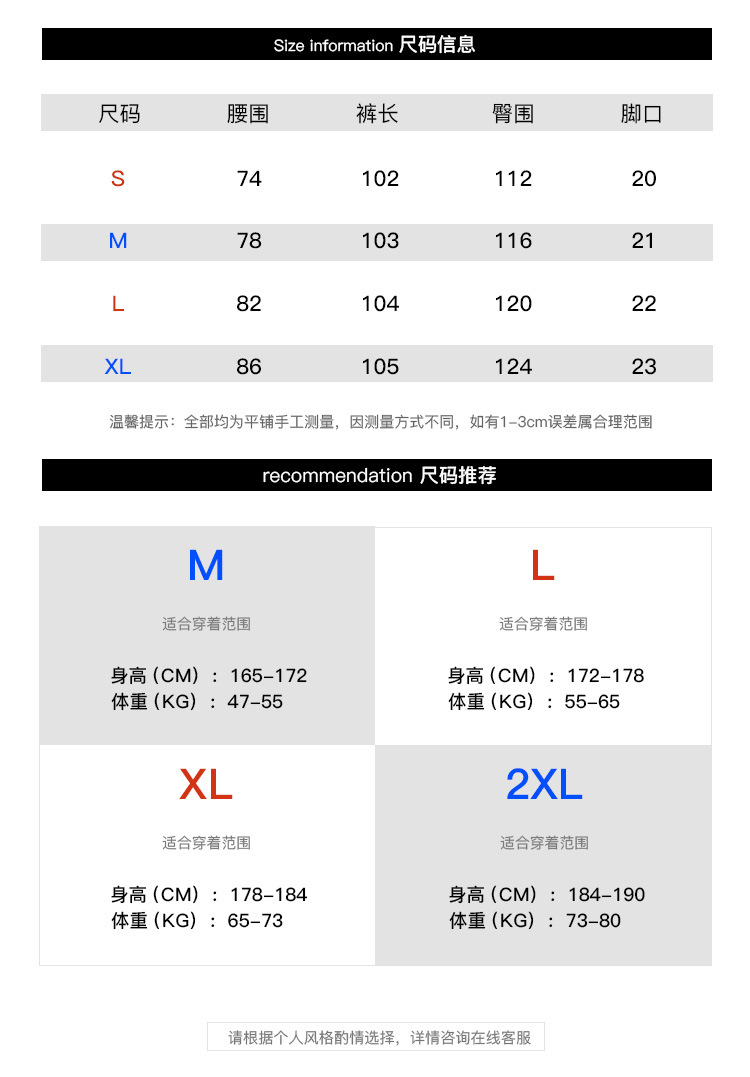 Size information 尺码信息

| 尺码 | 腰围 | 裤长 | 臀围 | 脚口 |
|---|---|---|---|---|
| S | 74 | 102 | 112 | 20 |
| M | 78 | 103 | 116 | 21 |
| L | 82 | 104 | 120 | 22 |
| XL | 86 | 105 | 124 | 23 |

温馨提示：全部均为平铺手工测量，因测量方式不同，如有1-3cm误差属合理范围

recommendation 尺码推荐

M

适合穿着范围

身高（CM）：165-172
体重（KG）：47-55

L

适合穿着范围

身高（CM）：172-178
体重（KG）：55-65

XL

适合穿着范围

身高（CM）：178-184
体重（KG）：65-73

2XL

适合穿着范围

身高（CM）：184-190
体重（KG）：73-80

请根据个人风格酌情选择，详情咨询在线客服